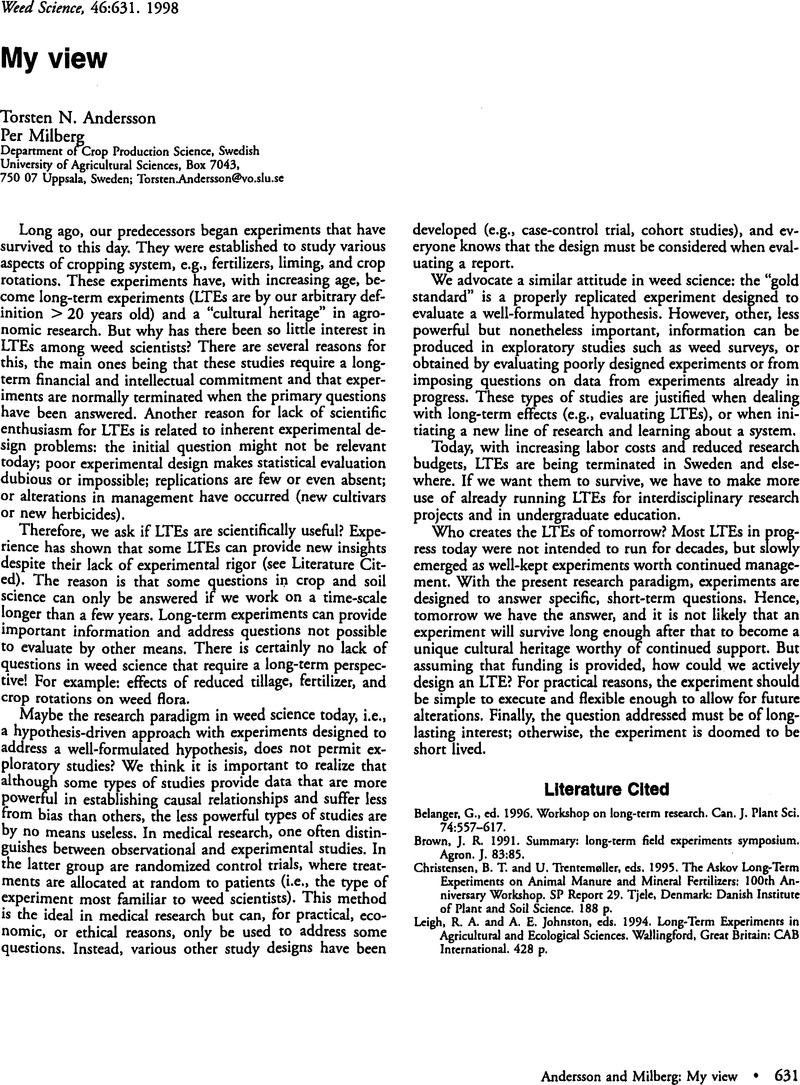 Weed Science, 46:631. 1998

My view

Torsten N. Andersson
Per Milberg
Department of Crop Production Science, Swedish University of Agricultural Sciences, Box 7043, 750 07 Uppsala, Sweden; Torsten.Andersson@vo.slu.se

Long ago, our predecessors began experiments that have survived to this day. They were established to study various aspects of cropping system, e.g., fertilizers, liming, and crop rotations. These experiments have, with increasing age, become long-term experiments (LTEs are by our arbitrary definition > 20 years old) and a "cultural heritage" in agronomic research. But why has there been so little interest in LTEs among weed scientists? There are several reasons for this, the main ones being that these studies require a long-term financial and intellectual commitment and that experiments are normally terminated when the primary questions have been answered. Another reason for lack of scientific enthusiasm for LTEs is related to inherent experimental design problems: the initial question might not be relevant today; poor experimental design makes statistical evaluation dubious or impossible; replications are few or even absent; or alterations in management have occurred (new cultivars or new herbicides).

Therefore, we ask if LTEs are scientifically useful? Experience has shown that some LTEs can provide new insights despite their lack of experimental rigor (see Literature Cited). The reason is that some questions in crop and soil science can only be answered if we work on a time-scale longer than a few years. Long-term experiments can provide important information and address questions not possible to evaluate by other means. There is certainly no lack of questions in weed science that require a long-term perspective! For example: effects of reduced tillage, fertilizer, and crop rotations on weed flora.

Maybe the research paradigm in weed science today, i.e., a hypothesis-driven approach with experiments designed to address a well-formulated hypothesis, does not permit exploratory studies? We think it is important to realize that although some types of studies provide data that are more powerful in establishing causal relationships and suffer less from bias than others, the less powerful types of studies are by no means useless. In medical research, one often distinguishes between observational and experimental studies. In the latter group are randomized control trials, where treatments are allocated at random to patients (i.e., the type of experiment most familiar to weed scientists). This method is the ideal in medical research but can, for practical, economic, or ethical reasons, only be used to address some questions. Instead, various other study designs have been developed (e.g., case-control trial, cohort studies), and everyone knows that the design must be considered when evaluating a report.

We advocate a similar attitude in weed science: the "gold standard" is a properly replicated experiment designed to evaluate a well-formulated hypothesis. However, other, less powerful but nonetheless important, information can be produced in exploratory studies such as weed surveys, or obtained by evaluating poorly designed experiments or from imposing questions on data from experiments already in progress. These types of studies are justified when dealing with long-term effects (e.g., evaluating LTEs), or when initiating a new line of research and learning about a system.

Today, with increasing labor costs and reduced research budgets, LTEs are being terminated in Sweden and elsewhere. If we want them to survive, we have to make more use of already running LTEs for interdisciplinary research projects and in undergraduate education.

Who creates the LTEs of tomorrow? Most LTEs in progress today were not intended to run for decades, but slowly emerged as well-kept experiments worth continued management. With the present research paradigm, experiments are designed to answer specific, short-term questions. Hence, tomorrow we have the answer, and it is not likely that an experiment will survive long enough after that to become a unique cultural heritage worthy of continued support. But assuming that funding is provided, how could we actively design an LTE? For practical reasons, the experiment should be simple to execute and flexible enough to allow for future alterations. Finally, the question addressed must be of long-lasting interest; otherwise, the experiment is doomed to be short lived.

Literature Cited

Belanger, G., ed. 1996. Workshop on long-term research. Can. J. Plant Sci. 74:557–617.
Brown, J. R. 1991. Summary: long-term field experiments symposium. Agron. J. 83:85.
Christensen, B. T. and U. Trentemøller, eds. 1995. The Askov Long-Term Experiments on Animal Manure and Mineral Fertilizers: 100th Anniversary Workshop. SP Report 29. Tjele, Denmark: Danish Institute of Plant and Soil Science. 188 p.
Leigh, R. A. and A. E. Johnston, eds. 1994. Long-Term Experiments in Agricultural and Ecological Sciences. Wallingford, Great Britain: CAB International. 428 p.

Andersson and Milberg: My view • 631